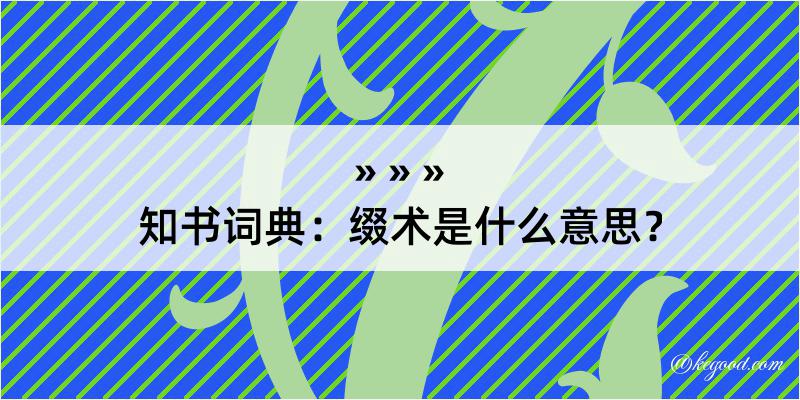 » » »
知书词典：缀术是什么意思？

@kegood.com